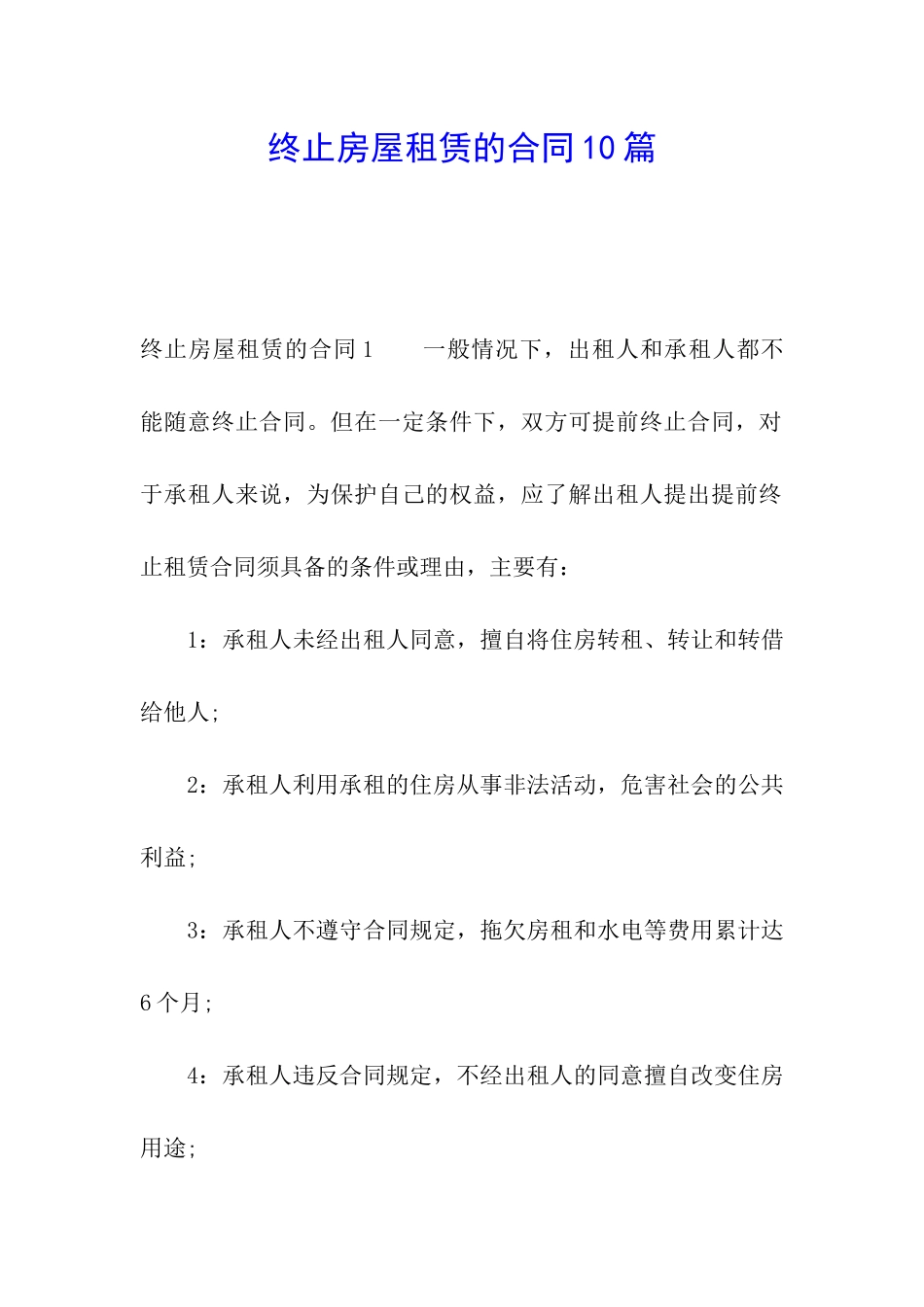 终止房屋租赁的合同10篇

终止房屋租赁的合同1　　一般情况下，出租人和承租人都不能随意终止合同。但在一定条件下，双方可提前终止合同，对于承租人来说，为保护自己的权益，应了解出租人提出提前终止租赁合同须具备的条件或理由，主要有：

1：承租人未经出租人同意，擅自将住房转租、转让和转借给他人;

2：承租人利用承租的住房从事非法活动，危害社会的公共利益;

3：承租人不遵守合同规定，拖欠房租和水电等费用累计达6个月;

4：承租人违反合同规定，不经出租人的同意擅自改变住房用途;